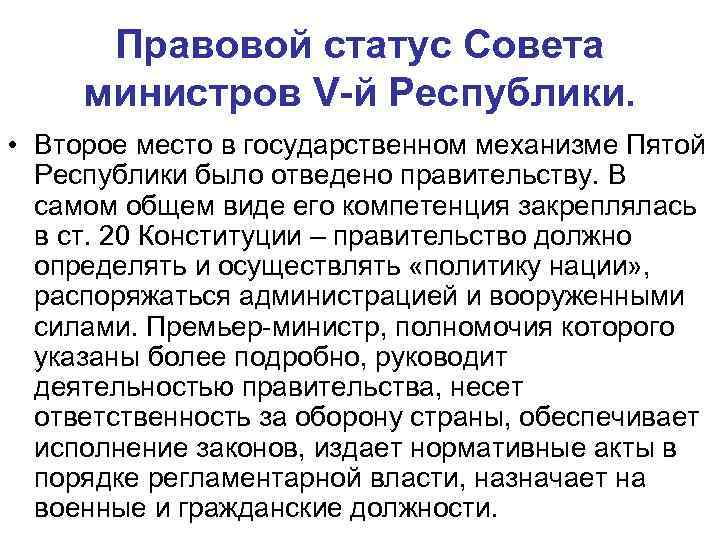 Правовой статус Совета министров V-й Республики.

• Второе место в государственном механизме Пятой Республики было отведено правительству. В самом общем виде его компетенция закреплялась в ст. 20 Конституции – правительство должно определять и осуществлять «политику нации», распоряжаться администрацией и вооруженными силами. Премьер-министр, полномочия которого указаны более подробно, руководит деятельностью правительства, несет ответственность за оборону страны, обеспечивает исполнение законов, издает нормативные акты в порядке регламентарной власти, назначает на военные и гражданские должности.